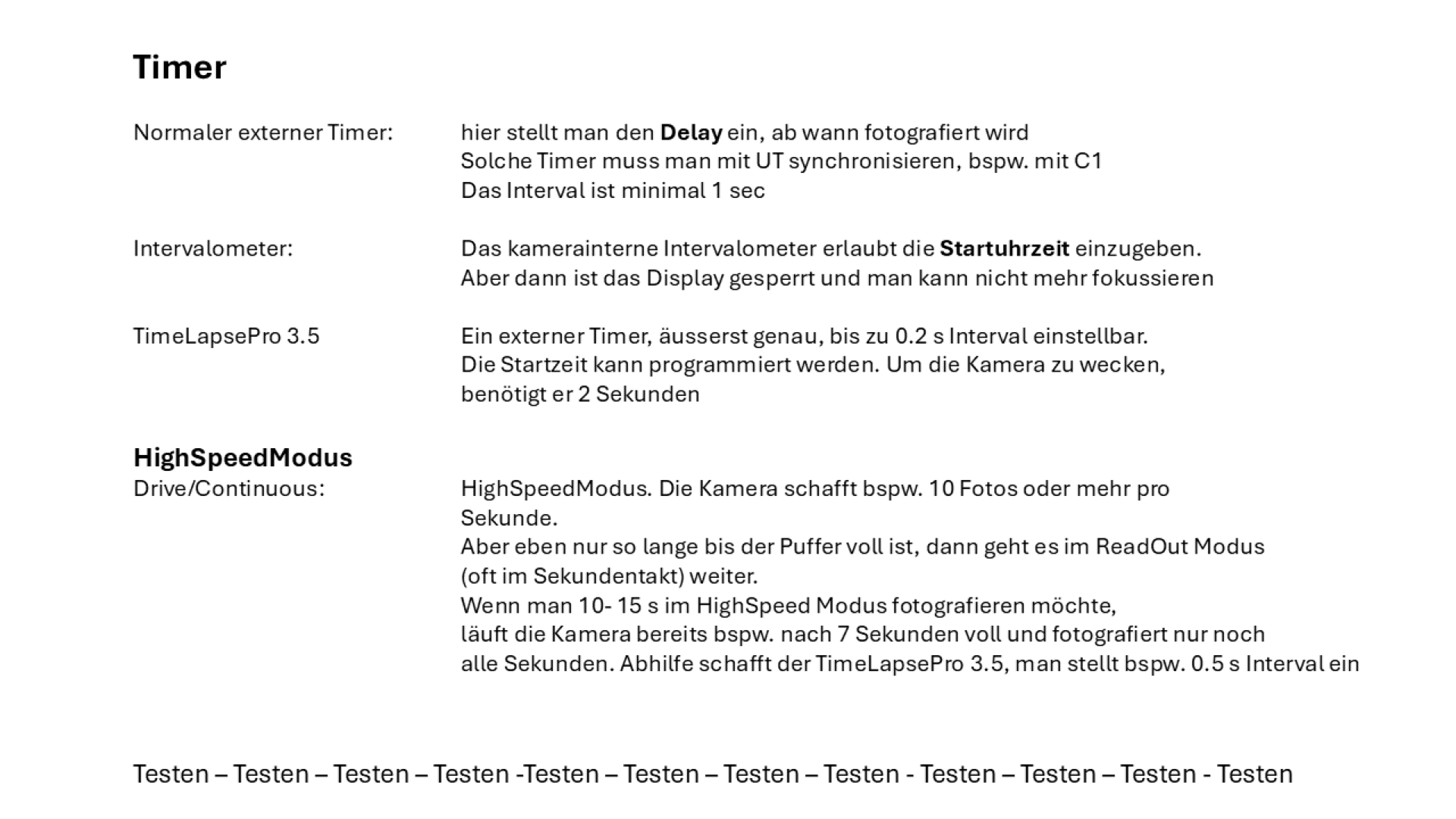 Timer

Normaler externer Timer:

hier stellt man den Delay ein, ab wann fotografiert wird
Solche Timer muss man mit UT synchronisieren, bspw. mit C1
Das Interval ist minimal 1 sec

Intervalometer:

Das kamerainterne Intervalometer erlaubt die Startuhrzeit einzugeben.
Aber dann ist das Display gesperrt und man kann nicht mehr fokussieren

TimeLapsePro 3.5

Ein externer Timer, äusserst genau, bis zu 0.2 s Interval einstellbar.
Die Startzeit kann programmiert werden. Um die Kamera zu wecken, benötigt er 2 Sekunden

HighSpeedModus
Drive/Continuous:

HighSpeedModus. Die Kamera schafft bspw. 10 Fotos oder mehr pro Sekunde.
Aber eben nur so lange bis der Puffer voll ist, dann geht es im ReadOut Modus (oft im Sekundentakt) weiter.
Wenn man 10- 15 s im HighSpeed Modus fotografieren möchte, läuft die Kamera bereits bspw. nach 7 Sekunden voll und fotografiert nur noch alle Sekunden. Abhilfe schafft der TimeLapsePro 3.5, man stellt bspw. 0.5 s Interval ein

Testen – Testen – Testen – Testen -Testen – Testen – Testen – Testen - Testen – Testen – Testen - Testen